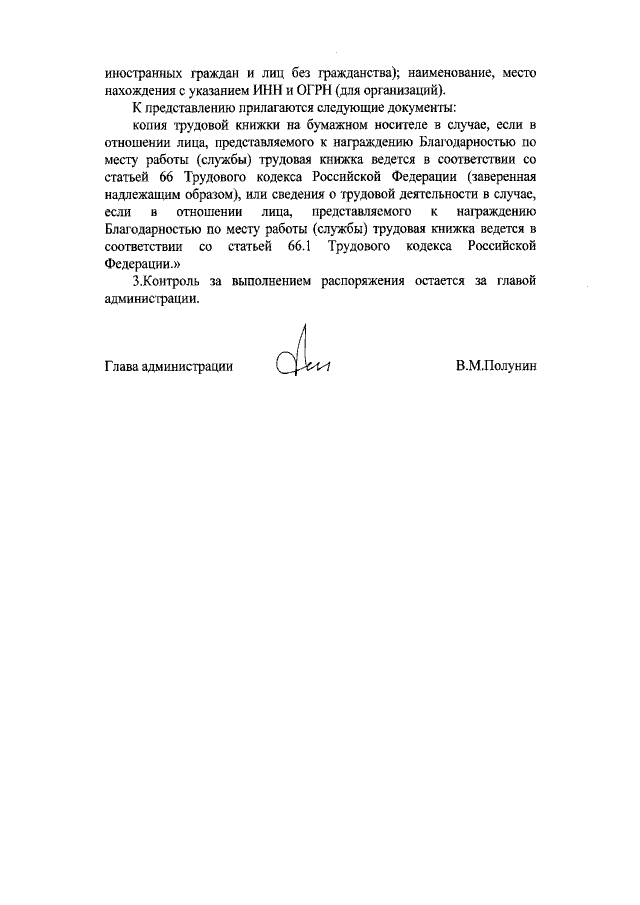 иностранных граждан и лиц без гражданства); наименование, место нахождения с указанием ИНН и ОГРН (для организаций).

К представлению прилагаются следующие документы:

копия трудовой книжки на бумажном носителе в случае, если в отношении лица, представляемого к награждению Благодарностью по месту работы (службы) трудовая книжка ведется в соответствии со статьей 66 Трудового кодекса Российской Федерации (заверенная надлежащим образом), или сведения о трудовой деятельности в случае, если в отношении лица, представляемого к награждению Благодарностью по месту работы (службы) трудовая книжка ведется в соответствии со статьей 66.1 Трудового кодекса Российской Федерации.»

3.Контроль за выполнением распоряжения остается за главой администрации.

Глава администрации

В.М.Полунин